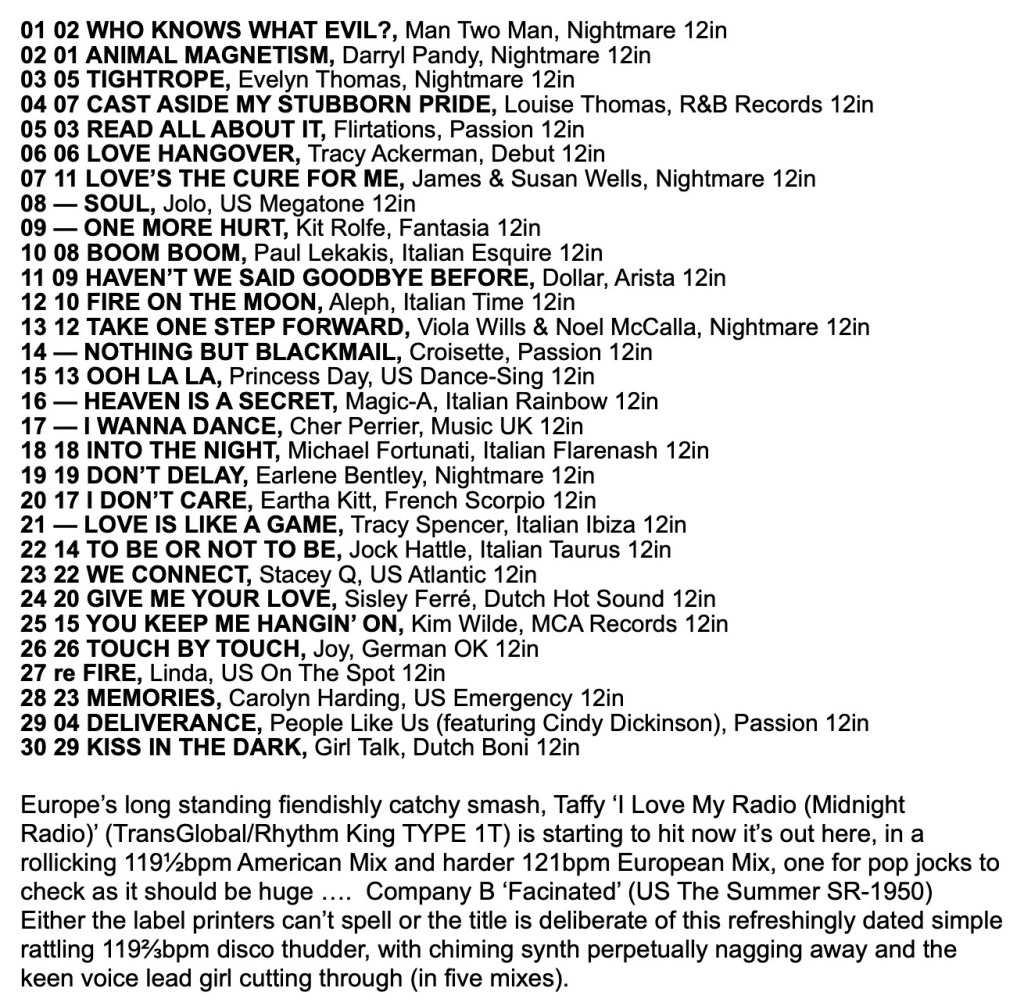 01 02 WHO KNOWS WHAT EVIL?, Man Two Man, Nightmare 12in
02 01 ANIMAL MAGNETISM, Darryl Pandy, Nightmare 12in
03 05 TIGHTROPE, Evelyn Thomas, Nightmare 12in
04 07 CAST ASIDE MY STUBBORN PRIDE, Louise Thomas, R&B Records 12in
05 03 READ ALL ABOUT IT, Flirtations, Passion 12in
06 06 LOVE HANGOVER, Tracy Ackerman, Debut 12in
07 11 LOVE'S THE CURE FOR ME, James & Susan Wells, Nightmare 12in
08 — SOUL, Jolo, US Megatone 12in
09 — ONE MORE HURT, Kit Rolfe, Fantasia 12in
10 08 BOOM BOOM, Paul Lekakis, Italian Esquire 12in
11 09 HAVEN'T WE SAID GOODBYE BEFORE, Dollar, Arista 12in
12 10 FIRE ON THE MOON, Aleph, Italian Time 12in
13 12 TAKE ONE STEP FORWARD, Viola Wills & Noel McCalla, Nightmare 12in
14 — NOTHING BUT BLACKMAIL, Croisette, Passion 12in
15 13 OOH LA LA, Princess Day, US Dance-Sing 12in
16 — HEAVEN IS A SECRET, Magic-A, Italian Rainbow 12in
17 — I WANNA DANCE, Cher Perrier, Music UK 12in
18 18 INTO THE NIGHT, Michael Fortunati, Italian Flarenash 12in
19 19 DON'T DELAY, Earlene Bentley, Nightmare 12in
20 17 I DON'T CARE, Eartha Kitt, French Scorpio 12in
21 — LOVE IS LIKE A GAME, Tracy Spencer, Italian Ibiza 12in
22 14 TO BE OR NOT TO BE, Jock Hattle, Italian Taurus 12in
23 22 WE CONNECT, Stacey Q, US Atlantic 12in
24 20 GIVE ME YOUR LOVE, Sisley Ferré, Dutch Hot Sound 12in
25 15 YOU KEEP ME HANGIN' ON, Kim Wilde, MCA Records 12in
26 26 TOUCH BY TOUCH, Joy, German OK 12in
27 re FIRE, Linda, US On The Spot 12in
28 23 MEMORIES, Carolyn Harding, US Emergency 12in
29 04 DELIVERANCE, People Like Us (featuring Cindy Dickinson), Passion 12in
30 29 KISS IN THE DARK, Girl Talk, Dutch Boni 12in

Europe's long standing fiendishly catchy smash, Taffy 'I Love My Radio (Midnight Radio)' (TransGlobal/Rhythm King TYPE 1T) is starting to hit now it's out here, in a rollicking 119½bpm American Mix and harder 121bpm European Mix, one for pop jocks to check as it should be huge …. Company B 'Facinated' (US The Summer SR-1950) Either the label printers can't spell or the title is deliberate of this refreshingly dated simple rattling 119⅔bpm disco thudder, with chiming synth perpetually nagging away and the keen voice lead girl cutting through (in five mixes).